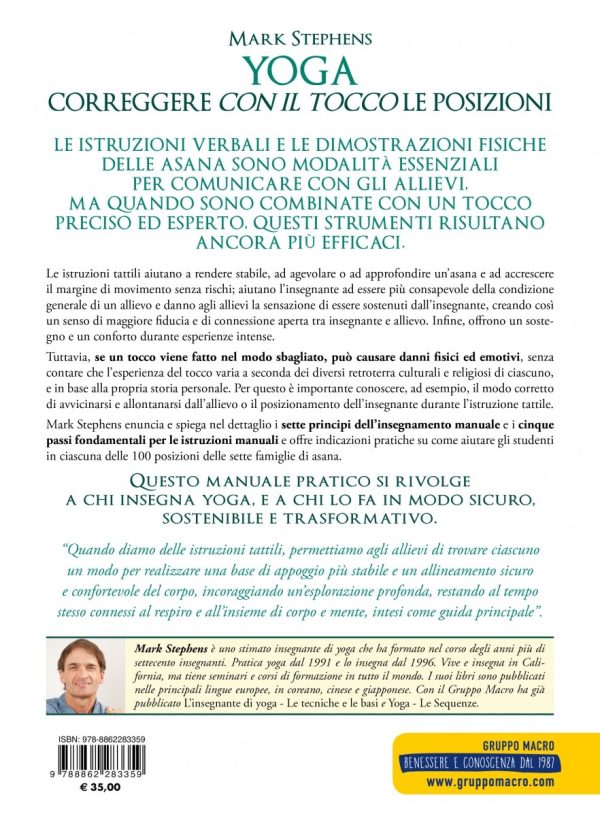 MARK STEPHENS
YOGA
CORREGGERE CON IL TOCCO LE POSIZIONI

LE ISTRUZIONI VERBALI E LE DIMOSTRAZIONI FISICHE DELLE ASANA SONO MODALITÀ ESSENZIALI PER COMUNICARE CON GLI ALLIEVI. MA QUANDO SONO COMBINATE CON UN TOCCO PRECISO ED ESPERTO, QUESTI STRUMENTI RISULTANO ANCORA PIÙ EFFICACI.

Le istruzioni tattili aiutano a rendere stabile, ad agevolare o ad approfondire un'asana e ad accrescere il margine di movimento senza rischi; aiutano l'insegnante ad essere più consapevole della condizione generale di un allievo e danno agli allievi la sensazione di essere sostenuti dall'insegnante, creando così un senso di maggiore fiducia e di connessione aperta tra insegnante e allievo. Infine, offrono un sostegno e un conforto durante esperienze intense.

Tuttavia, se un tocco viene fatto nel modo sbagliato, può causare danni fisici ed emotivi, senza contare che l'esperienza del tocco varia a seconda dei diversi retroterra culturali e religiosi di ciascuno, e in base alla propria storia personale. Per questo è importante conoscere, ad esempio, il modo corretto di avvicinarsi e allontanarsi dall'allievo o il posizionamento dell'insegnante durante l'istruzione tattile.

Mark Stephens enuncia e spiega nel dettaglio i sette principi dell'insegnamento manuale e i cinque passi fondamentali per le istruzioni manuali e offre indicazioni pratiche su come aiutare gli studenti in ciascuna delle 100 posizioni delle sette famiglie di asana.

QUESTO MANUALE PRATICO SI RIVOLGE A CHI INSEGNA YOGA, E A CHI LO FA IN MODO SICURO, SOSTENIBILE E TRASFORMATIVO.

"Quando diamo delle istruzioni tattili, permettiamo agli allievi di trovare ciascuno un modo per realizzare una base di appoggio più stabile e un allineamento sicuro e confortevole del corpo, incoraggiando un'esplorazione profonda, restando al tempo stesso connessi al respiro e all'insieme di corpo e mente, intesi come guida principale".

Mark Stephens è uno stimato insegnante di yoga che ha formato nel corso degli anni più di settecento insegnanti. Pratica yoga dal 1991 e lo insegna dal 1996. Vive e insegna in California, ma tiene seminari e corsi di formazione in tutto il mondo. I suoi libri sono pubblicati nelle principali lingue europee, in coreano, cinese e giapponese. Con il Gruppo Macro ha già pubblicato L'insegnante di yoga - Le tecniche e le basi e Yoga - Le Sequenze.

ISBN: 978-8862283359
9 788862 283359
€ 35,00

GRUPPO MACRO
BENESSERE E CONOSCENZA DAL 1987
www.gruppomacro.com